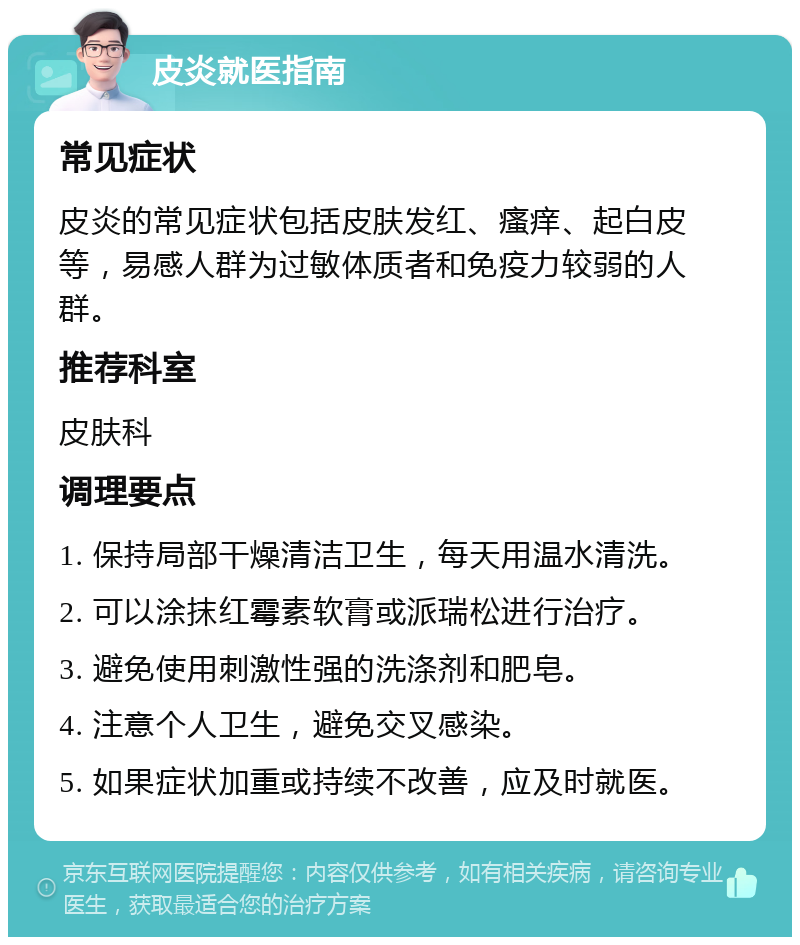 皮炎就医指南

常见症状

皮炎的常见症状包括皮肤发红、瘙痒、起白皮等，易感人群为过敏体质者和免疫力较弱的人群。

推荐科室

皮肤科

调理要点

1. 保持局部干燥清洁卫生，每天用温水清洗。

2. 可以涂抹红霉素软膏或派瑞松进行治疗。

3. 避免使用刺激性强的洗涤剂和肥皂。

4. 注意个人卫生，避免交叉感染。

5. 如果症状加重或持续不改善，应及时就医。

京东互联网医院提醒您：内容仅供参考，如有相关疾病，请咨询专业医生，获取最适合您的治疗方案